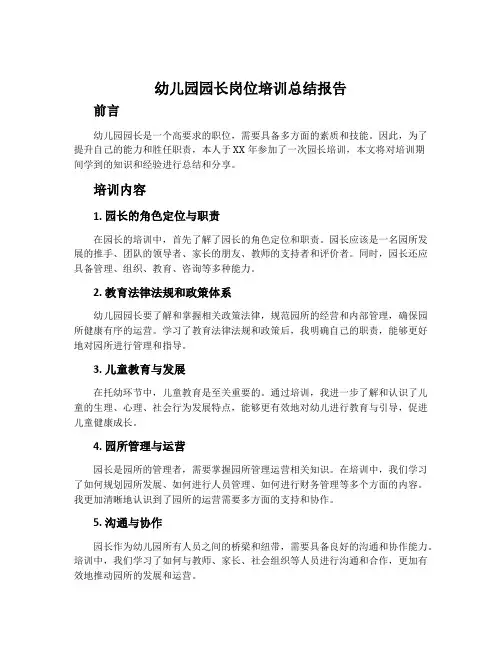 幼儿园园长岗位培训总结报告

前言

幼儿园园长是一个高要求的职位，需要具备多方面的素质和技能。因此，为了提升自己的能力和胜任职责，本人于XX年参加了一次园长培训，本文将对培训期间学到的知识和经验进行总结和分享。

培训内容

1. 园长的角色定位与职责

在园长的培训中，首先了解了园长的角色定位和职责。园长应该是一名园所发展的推手、团队的领导者、家长的朋友、教师的支持者和评价者。同时，园长还应具备管理、组织、教育、咨询等多种能力。

2. 教育法律法规和政策体系

幼儿园园长要了解和掌握相关政策法律，规范园所的经营和内部管理，确保园所健康有序的运营。学习了教育法律法规和政策后，我明确自己的职责，能够更好地对园所进行管理和指导。

3. 儿童教育与发展

在托幼环节中，儿童教育是至关重要的。通过培训，我进一步了解和认识了儿童的生理、心理、社会行为发展特点，能够更有效地对幼儿进行教育与引导，促进儿童健康成长。

4. 园所管理与运营

园长是园所的管理者，需要掌握园所管理运营相关知识。在培训中，我们学习了如何规划园所发展、如何进行人员管理、如何进行财务管理等多个方面的内容。我更加清晰地认识到了园所的运营需要多方面的支持和协作。

5. 沟通与协作

园长作为幼儿园所有人员之间的桥梁和纽带，需要具备良好的沟通和协作能力。培训中，我们学习了如何与教师、家长、社会组织等人员进行沟通和合作，更加有效地推动园所的发展和运营。